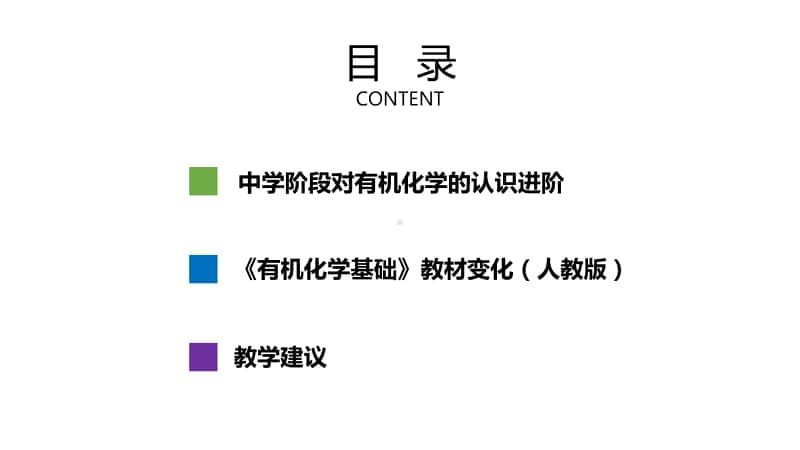 目 录
CONTENT

中学阶段对有机化学的认识进阶

《有机化学基础》教材变化（人教版）

教学建议